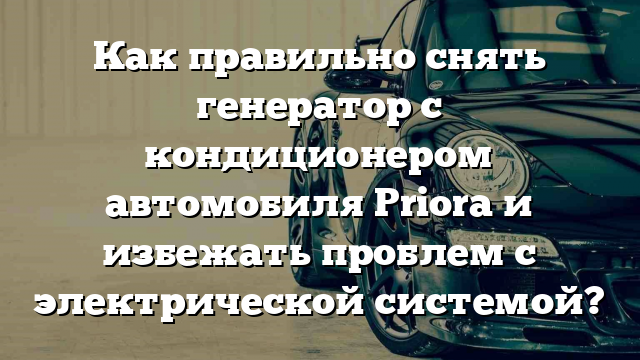 Как правильно снять генератор с кондиционером автомобиля Priora и избежать проблем с электрической системой?